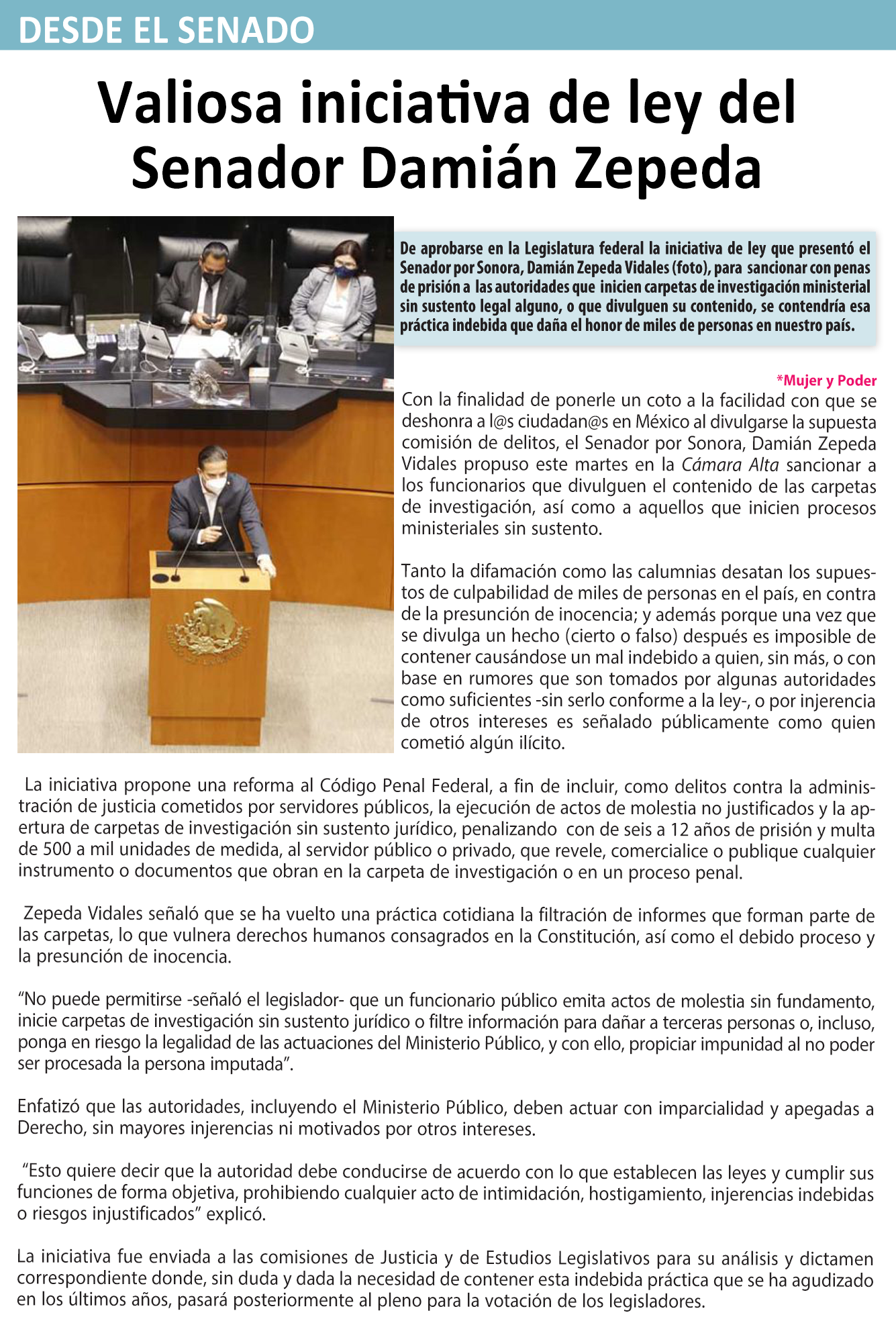 DESDE EL SENADO

Valiosa iniciativa de ley del Senador Damián Zepeda

De aprobarse en la Legislatura federal la iniciativa de ley que presentó el Senador por Sonora, Damián Zepeda Vidales (foto), para sancionar con penas de prisión a las autoridades que inicien carpetas de investigación ministerial sin sustento legal alguno, o que divulguen su contenido, se contendría esa práctica indebida que daña el honor de miles de personas en nuestro país.

*Mujer y Poder

Con la finalidad de ponerle un coto a la facilidad con que se deshonra a l@s ciudadan@s en México al divulgarse la supuesta comisión de delitos, el Senador por Sonora, Damián Zepeda Vidales propuso este martes en la Cámara Alta sancionar a los funcionarios que divulguen el contenido de las carpetas de investigación, así como a aquellos que inicien procesos ministeriales sin sustento.

Tanto la difamación como las calumnias desatan los supuestos de culpabilidad de miles de personas en el país, en contra de la presunción de inocencia; y además porque una vez que se divulga un hecho (cierto o falso) después es imposible de contener causándose un mal indebido a quien, sin más, o con base en rumores que son tomados por algunas autoridades como suficientes -sin serlo conforme a la ley-, o por injerencia de otros intereses es señalado públicamente como quien cometió algún ilícito.

La iniciativa propone una reforma al Código Penal Federal, a fin de incluir, como delitos contra la administración de justicia cometidos por servidores públicos, la ejecución de actos de molestia no justificados y la apertura de carpetas de investigación sin sustento jurídico, penalizando con de seis a 12 años de prisión y multa de 500 a mil unidades de medida, al servidor público o privado, que revele, comercialice o publique cualquier instrumento o documentos que obran en la carpeta de investigación o en un proceso penal.

Zepeda Vidales señaló que se ha vuelto una práctica cotidiana la filtración de informes que forman parte de las carpetas, lo que vulnera derechos humanos consagrados en la Constitución, así como el debido proceso y la presunción de inocencia.

“No puede permitirse -señaló el legislador- que un funcionario público emita actos de molestia sin fundamento, inicie carpetas de investigación sin sustento jurídico o filtre información para dañar a terceras personas o, incluso, ponga en riesgo la legalidad de las actuaciones del Ministerio Público, y con ello, propiciar impunidad al no poder ser procesada la persona imputada”.

Enfatizó que las autoridades, incluyendo el Ministerio Público, deben actuar con imparcialidad y apegadas a Derecho, sin mayores injerencias ni motivados por otros intereses.

“Esto quiere decir que la autoridad debe conducirse de acuerdo con lo que establecen las leyes y cumplir sus funciones de forma objetiva, prohibiendo cualquier acto de intimidación, hostigamiento, injerencias indebidas o riesgos injustificados” explicó.

La iniciativa fue enviada a las comisiones de Justicia y de Estudios Legislativos para su análisis y dictamen correspondiente donde, sin duda y dada la necesidad de contener esta indebida práctica que se ha agudizado en los últimos años, pasará posteriormente al pleno para la votación de los legisladores.